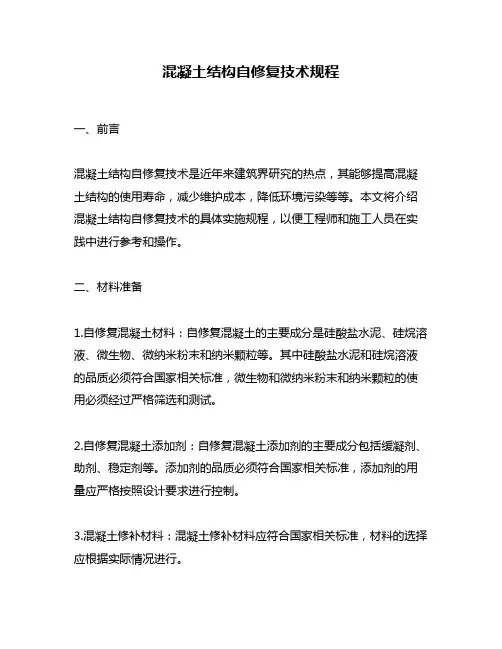 混凝土结构自修复技术规程

一、前言

混凝土结构自修复技术是近年来建筑界研究的热点，其能够提高混凝土结构的使用寿命，减少维护成本，降低环境污染等等。本文将介绍混凝土结构自修复技术的具体实施规程，以便工程师和施工人员在实践中进行参考和操作。

二、材料准备

1.自修复混凝土材料：自修复混凝土的主要成分是硅酸盐水泥、硅烷溶液、微生物、微纳米粉末和纳米颗粒等。其中硅酸盐水泥和硅烷溶液的品质必须符合国家相关标准，微生物和微纳米粉末和纳米颗粒的使用必须经过严格筛选和测试。

2.自修复混凝土添加剂：自修复混凝土添加剂的主要成分包括缓凝剂、助剂、稳定剂等。添加剂的品质必须符合国家相关标准，添加剂的用量应严格按照设计要求进行控制。

3.混凝土修补材料：混凝土修补材料应符合国家相关标准，材料的选择应根据实际情况进行。